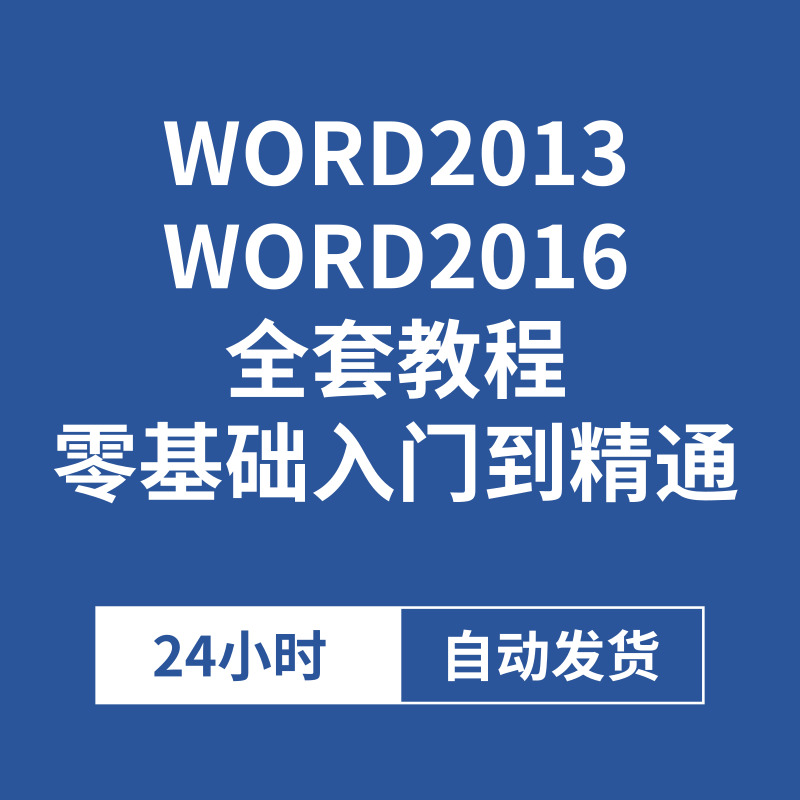 WORD2013
WORD2016
全套教程
零基础入门到精通

24小时 自动发货